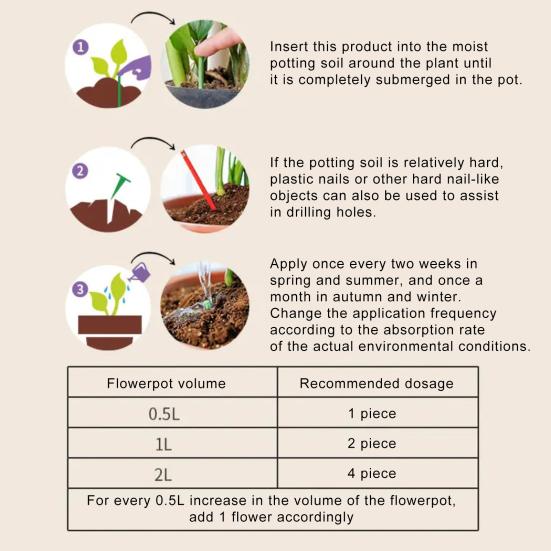 1

Insert this product into the moist potting soil around the plant until it is completely submerged in the pot.

2

If the potting soil is relatively hard, plastic nails or other hard nail-like objects can also be used to assist in drilling holes.

3

Apply once every two weeks in spring and summer, and once a month in autumn and winter. Change the application frequency according to the absorption rate of the actual environmental conditions.

| Flowerpot volume | Recommended dosage |
|---|---|
| 0.5L | 1 piece |
| 1L | 2 piece |
| 2L | 4 piece |
| For every 0.5L increase in the volume of the flowerpot, add 1 flower accordingly | |